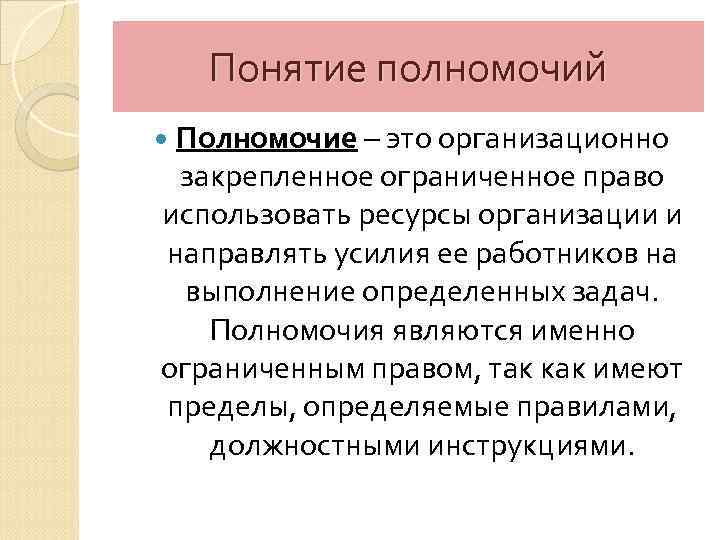 Понятие полномочий

Полномочие – это организационно закрепленное ограниченное право использовать ресурсы организации и направлять усилия ее работников на выполнение определенных задач. Полномочия являются именно ограниченным правом, так как имеют пределы, определяемые правилами, должностными инструкциями.